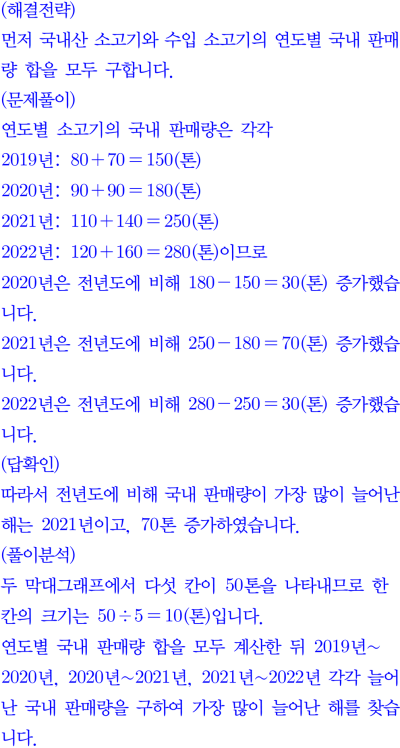 (해결전략)

먼저 국내산 소고기와 수입 소고기의 연도별 국내 판매량 합을 모두 구합니다.

(문제풀이)

연도별 소고기의 국내 판매량은 각각

2019년: $80+70=150$(톤)

2020년: $90+90=180$(톤)

2021년: $110+140=250$(톤)

2022년: $120+160=280$(톤)이므로

2020년은 전년도에 비해 $180-150=30$(톤) 증가했습니다.

2021년은 전년도에 비해 $250-180=70$(톤) 증가했습니다.

2022년은 전년도에 비해 $280-250=30$(톤) 증가했습니다.

(답확인)

따라서 전년도에 비해 국내 판매량이 가장 많이 늘어난 해는 2021년이고, 70톤 증가하였습니다.

(풀이분석)

두 막대그래프에서 다섯 칸이 50톤을 나타내므로 한 칸의 크기는 $50\div5=10$(톤)입니다.

연도별 국내 판매량 합을 모두 계산한 뒤 2019년~2020년, 2020년~2021년, 2021년~2022년 각각 늘어난 국내 판매량을 구하여 가장 많이 늘어난 해를 찾습니다.